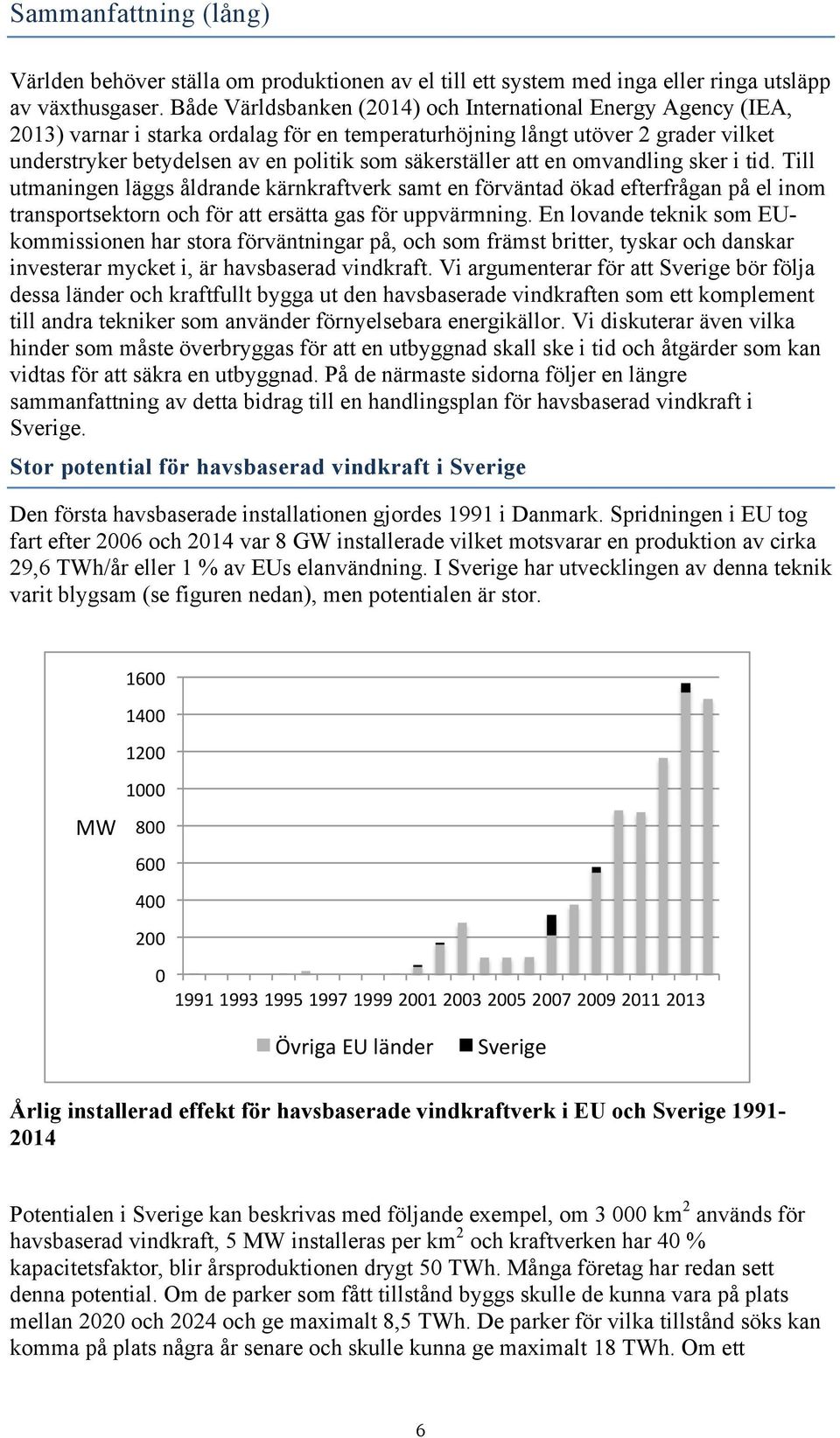 Sammanfattning (lång)

Världen behöver ställa om produktionen av el till ett system med inga eller ringa utsläpp av växthusgaser. Både Världsbanken (2014) och International Energy Agency (IEA, 2013) varnar i starka ordalag för en temperaturhöjning långt utöver 2 grader vilket understryker betydelsen av en politik som säkerställer att en omvandling sker i tid. Till utmaningen läggs åldrande kärnkraftverk samt en förväntad ökad efterfrågan på el inom transportsektorn och för att ersätta gas för uppvärmning. En lovande teknik som EU-kommissionen har stora förväntningar på, och som främst britter, tyskar och danskar investerar mycket i, är havsbaserad vindkraft. Vi argumenterar för att Sverige bör följa dessa länder och kraftfullt bygga ut den havsbaserade vindkraften som ett komplement till andra tekniker som använder förnyelsebara energikällor. Vi diskuterar även vilka hinder som måste överbryggas för att en utbyggnad skall ske i tid och åtgärder som kan vidtas för att säkra en utbyggnad. På de närmaste sidorna följer en längre sammanfattning av detta bidrag till en handlingsplan för havsbaserad vindkraft i Sverige.

Stor potential för havsbaserad vindkraft i Sverige

Den första havsbaserade installationen gjordes 1991 i Danmark. Spridningen i EU tog fart efter 2006 och 2014 var 8 GW installerade vilket motsvarar en produktion av cirka 29,6 TWh/år eller 1 % av EUs elanvändning. I Sverige har utvecklingen av denna teknik varit blygsam (se figuren nedan), men potentialen är stor.

1600
1400
1200
1000
MW 800
600
400
200
0
1991 1993 1995 1997 1999 2001 2003 2005 2007 2009 2011 2013
Övriga EU länder Sverige

Årlig installerad effekt för havsbaserade vindkraftverk i EU och Sverige 1991-2014

Potentialen i Sverige kan beskrivas med följande exempel, om 3 000 km$^2$ används för havsbaserad vindkraft, 5 MW installeras per km$^2$ och kraftverken har 40 % kapacitetsfaktor, blir årsproduktionen drygt 50 TWh. Många företag har redan sett denna potential. Om de parker som fått tillstånd byggs skulle de kunna vara på plats mellan 2020 och 2024 och ge maximalt 8,5 TWh. De parker för vilka tillstånd söks kan komma på plats några år senare och skulle kunna ge maximalt 18 TWh. Om ett

6